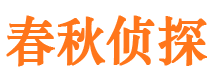 春秋侦探